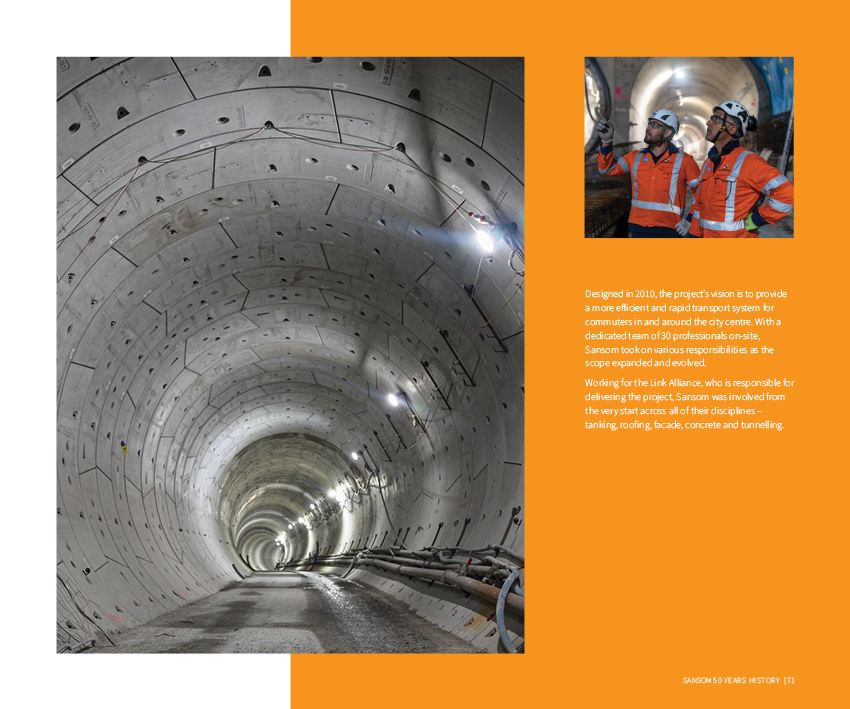 Designed in 2010, the project's vision is to provide a more efficient and rapid transport system for commuters in and around the city centre. With a dedicated team of 30 professionals on-site, Sansom took on various responsibilities as the scope expanded and evolved.

Working for the Link Alliance, who is responsible for delivering the project, Sansom was involved from the very start across all of their disciplines – tanking, roofing, facade, concrete and tunnelling.

SANSOM 50 YEARS HISTORY | 71